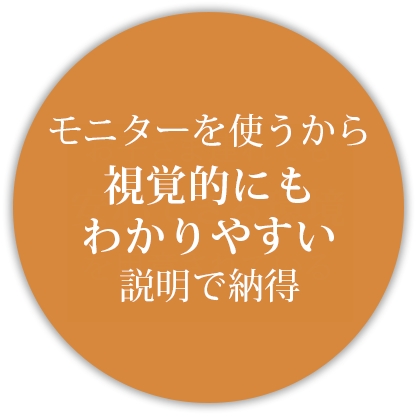 モニターを使うから
視覚的にも
わかりやすい
説明で納得